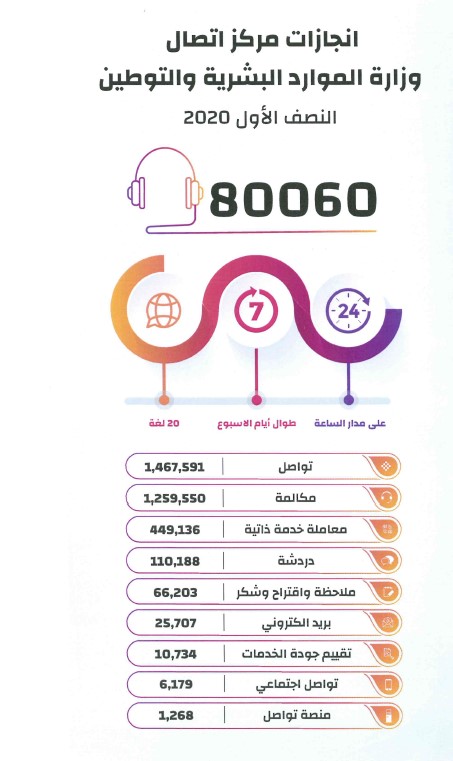 انجازات مركز اتصال
وزارة الموارد البشرية والتوطين
النصف الأول 2020

80060

24

7

على مدار الساعة
طوال أيام الاسبوع
20 لغة

| تواصل | 1,467,591 |
|---|---|
| مكالمة | 1,259,550 |
| معاملة خدمة ذاتية | 449,136 |
| دردشة | 110,188 |
| ملاحظة واقتراح وشكر | 66,203 |
| بريد الكتروني | 25,707 |
| تقييم جودة الخدمات | 10,734 |
| تواصل اجتماعي | 6,179 |
| منصة تواصل | 1,268 |